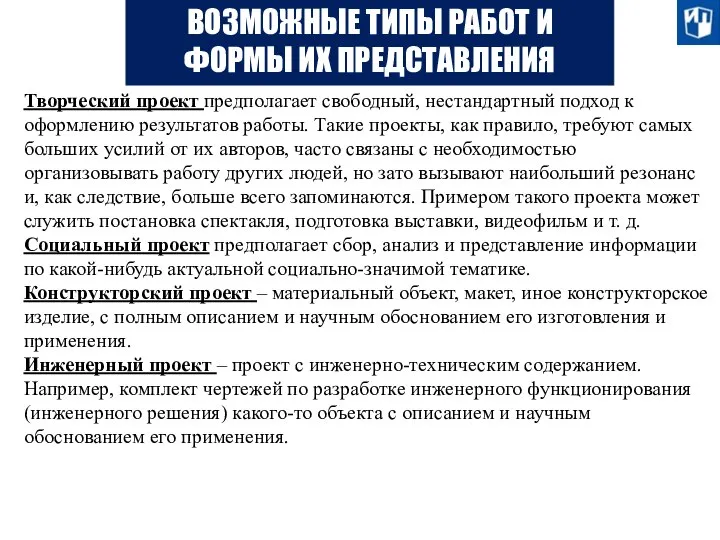 ВОЗМОЖНЫЕ ТИПЫ РАБОТ И ФОРМЫ ИХ ПРЕДСТАВЛЕНИЯ

Творческий проект предполагает свободный, нестандартный подход к оформлению результатов работы. Такие проекты, как правило, требуют самых больших усилий от их авторов, часто связаны с необходимостью организовывать работу других людей, но зато вызывают наибольший резонанс и, как следствие, больше всего запоминаются. Примером такого проекта может служить постановка спектакля, подготовка выставки, видеофильм и т. д.
Социальный проект предполагает сбор, анализ и представление информации по какой-нибудь актуальной социально-значимой тематике.
Конструкторский проект – материальный объект, макет, иное конструкторское изделие, с полным описанием и научным обоснованием его изготовления и применения.
Инженерный проект – проект с инженерно-техническим содержанием. Например, комплект чертежей по разработке инженерного функционирования (инженерного решения) какого-то объекта с описанием и научным обоснованием его применения.